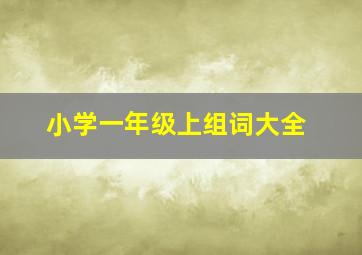 小学一年级上组词大全